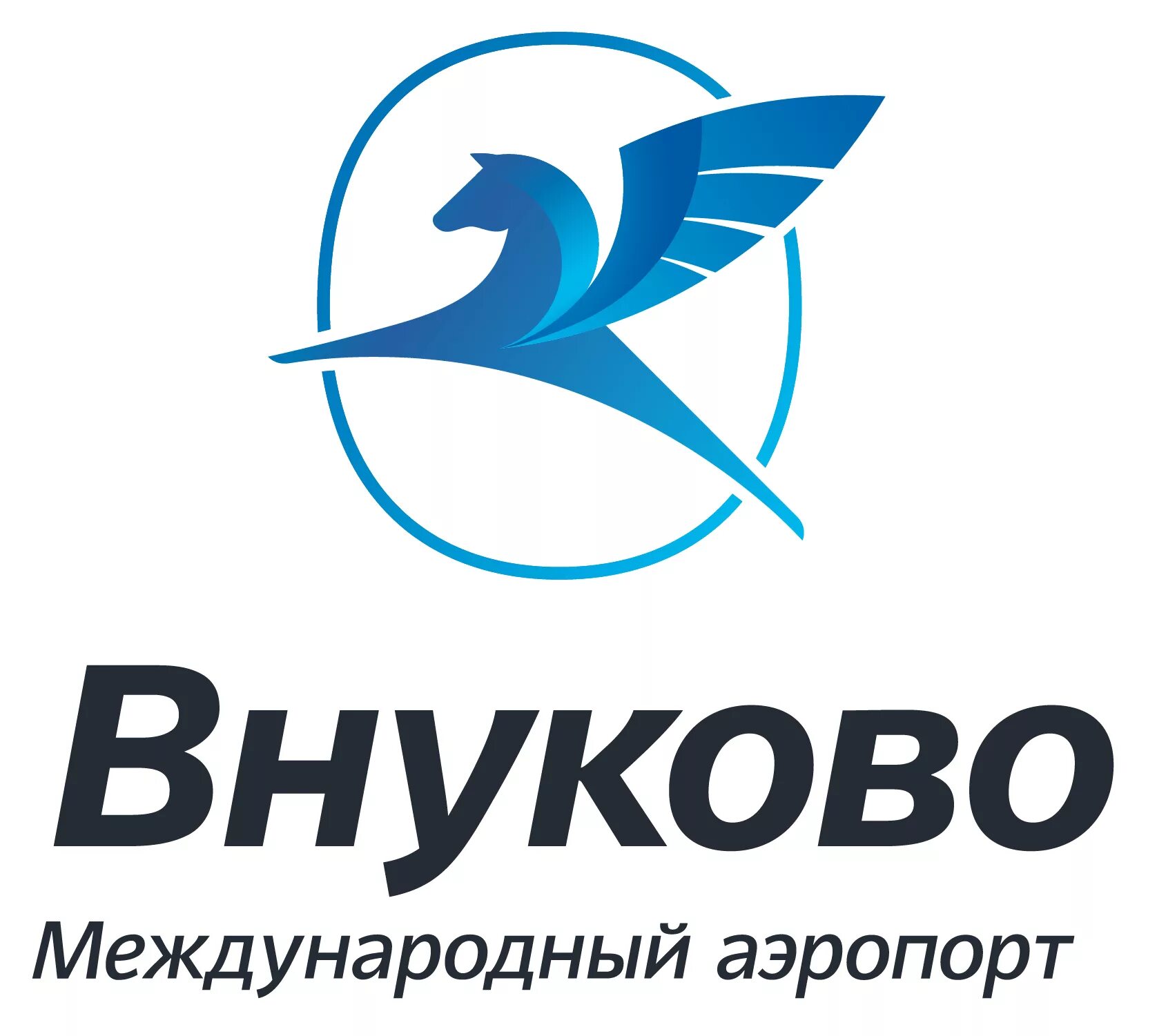 Внуково
Международный аэропорт